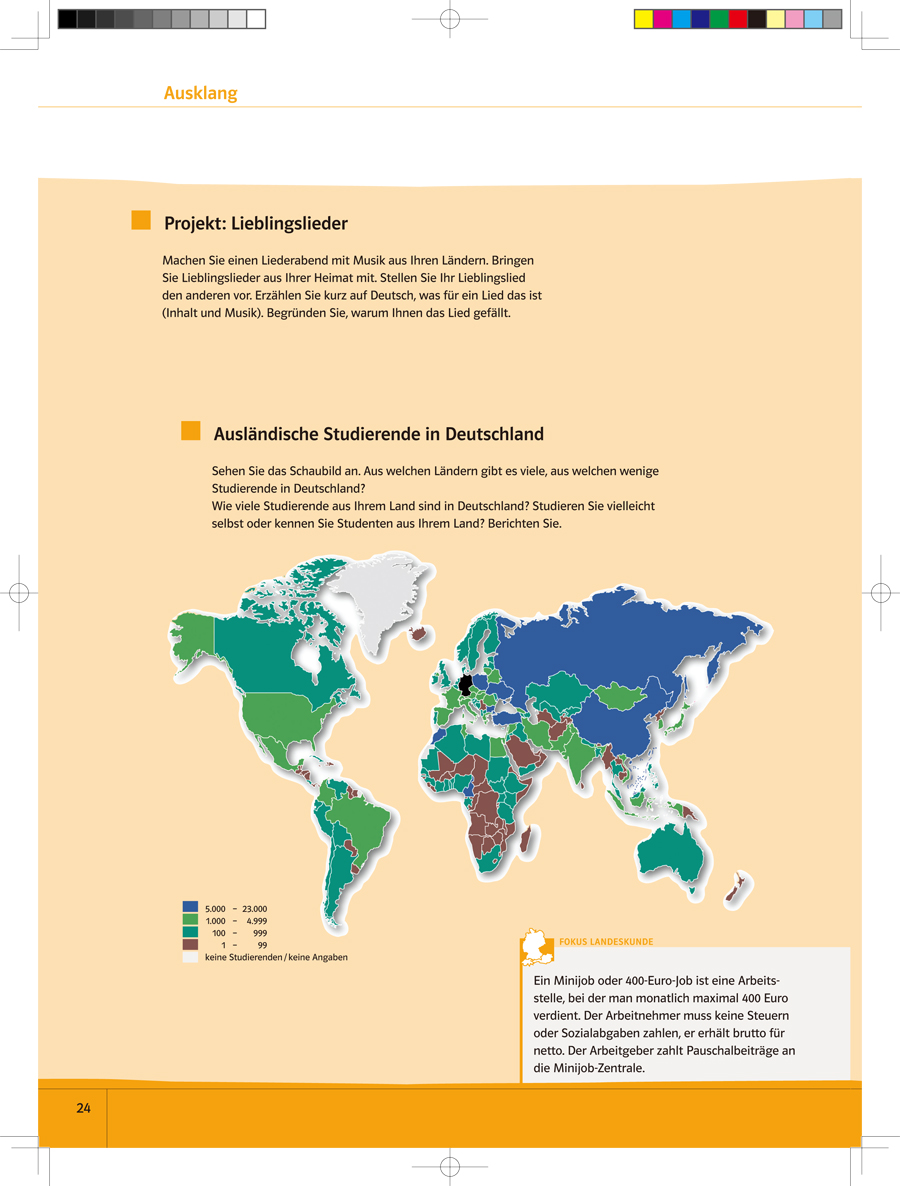 Ausklang

Projekt: Lieblingslieder

Machen Sie einen Liederabend mit Musik aus Ihren Ländern. Bringen Sie Lieblingslieder aus Ihrer Heimat mit. Stellen Sie Ihr Lieblingslied den anderen vor. Erzählen Sie kurz auf Deutsch, was für ein Lied das ist (Inhalt und Musik). Begründen Sie, warum Ihnen das Lied gefällt.

Ausländische Studierende in Deutschland

Sehen Sie das Schaubild an. Aus welchen Ländern gibt es viele, aus welchen wenige Studierende in Deutschland?
Wie viele Studierende aus Ihrem Land sind in Deutschland? Studieren Sie vielleicht selbst oder kennen Sie Studenten aus Ihrem Land? Berichten Sie.

5.000 – 23.000
1.000 – 4.999
100 – 999
1 – 99
keine Studierenden / keine Angaben

FOKUS LANDESKUNDE

Ein Minijob oder 400-Euro-Job ist eine Arbeitsstelle, bei der man monatlich maximal 400 Euro verdient. Der Arbeitnehmer muss keine Steuern oder Sozialabgaben zahlen, er erhält brutto für netto. Der Arbeitgeber zahlt Pauschalbeiträge an die Minijob-Zentrale.

24